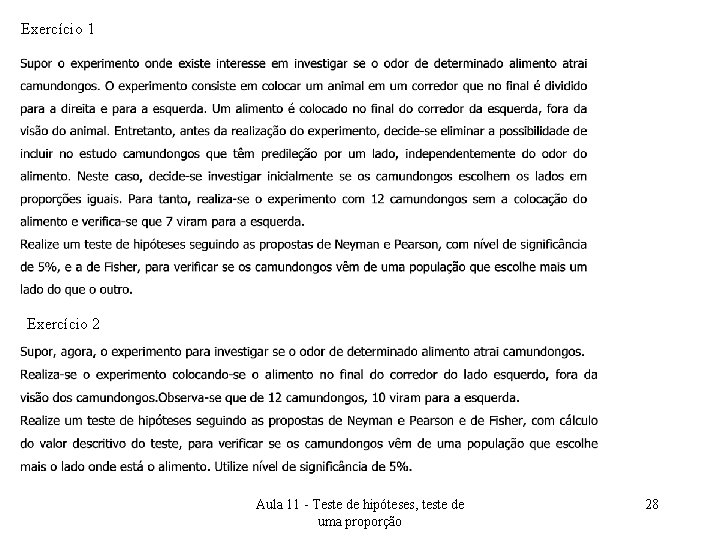 Exercício 1

Supor o experimento onde existe interesse em investigar se o odor de determinado alimento atrai camundongos. O experimento consiste em colocar um animal em um corredor que no final é dividido para a direita e para a esquerda. Um alimento é colocado no final do corredor da esquerda, fora da visão do animal. Entretanto, antes da realização do experimento, decide-se eliminar a possibilidade de incluir no estudo camundongos que têm predileção por um lado, independentemente do odor do alimento. Neste caso, decide-se investigar inicialmente se os camundongos escolhem os lados em proporções iguais. Para tanto, realiza-se o experimento com 12 camundongos sem a colocação do alimento e verifica-se que 7 viram para a esquerda.
Realize um teste de hipóteses seguindo as propostas de Neyman e Pearson, com nível de significância de 5%, e a de Fisher, para verificar se os camundongos vêm de uma população que escolhe mais um lado do que o outro.

Exercício 2

Supor, agora, o experimento para investigar se o odor de determinado alimento atrai camundongos. Realiza-se o experimento colocando-se o alimento no final do corredor do lado esquerdo, fora da visão dos camundongos.Observa-se que de 12 camundongos, 10 viram para a esquerda.
Realize um teste de hipóteses seguindo as propostas de Neyman e Pearson e de Fisher, com cálculo do valor descritivo do teste, para verificar se os camundongos vêm de uma população que escolhe mais o lado onde está o alimento. Utilize nível de significância de 5%.

Aula 11 - Teste de hipóteses, teste de uma proporção

28